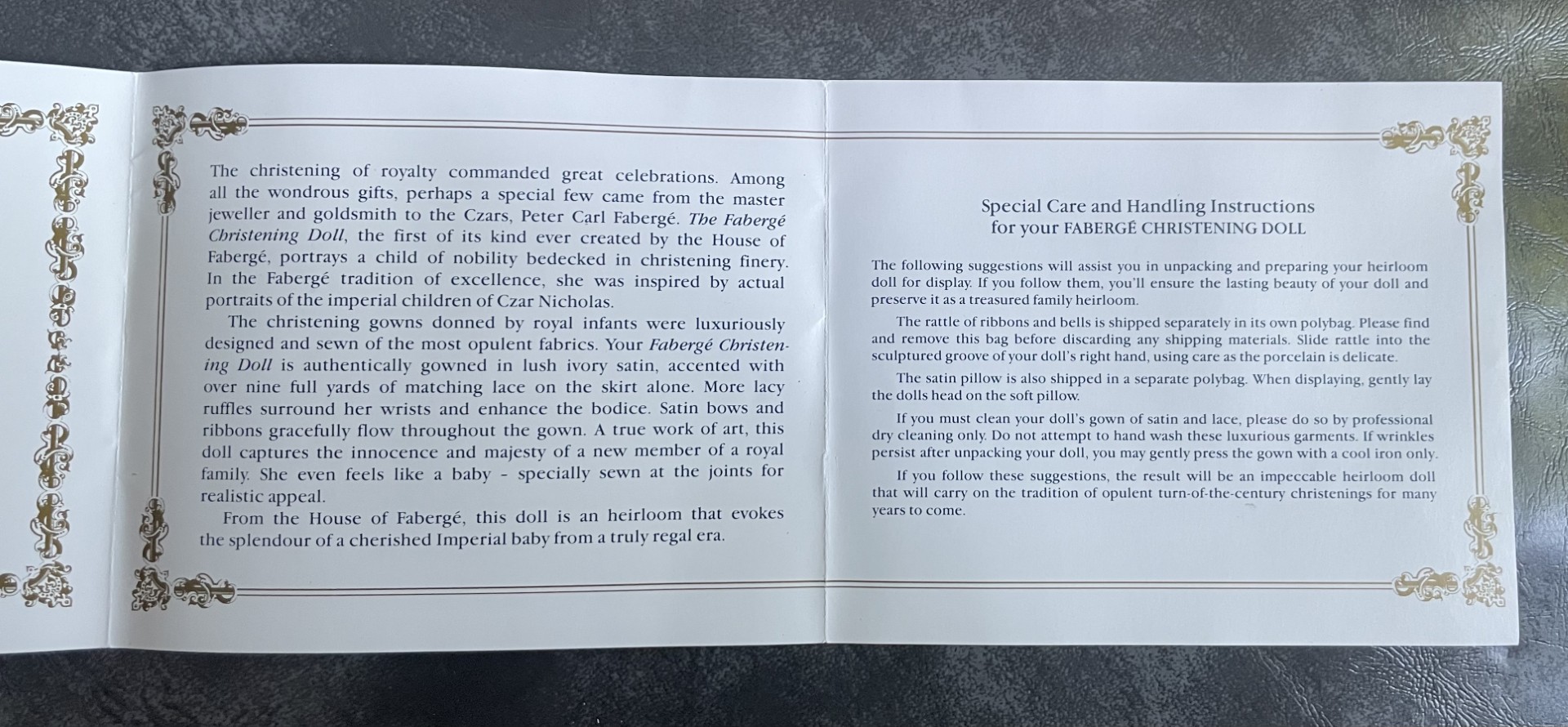 The christening of royalty commanded great celebrations. Among all the wondrous gifts, perhaps a special few came from the master jeweller and goldsmith to the Czars, Peter Carl Fabergé. The Fabergé Christening Doll, the first of its kind ever created by the House of Fabergé, portrays a child of nobility bedecked in christening finery. In the Fabergé tradition of excellence, she was inspired by actual portraits of the imperial children of Czar Nicholas.

The christening gowns donned by royal infants were luxuriously designed and sewn of the most opulent fabrics. Your Fabergé Christening Doll is authentically gowned in lush ivory satin, accented with over nine full yards of matching lace on the skirt alone. More lacy ruffles surround her wrists and enhance the bodice. Satin bows and ribbons gracefully flow throughout the gown. A true work of art, this doll captures the innocence and majesty of a new member of a royal family. She even feels like a baby - specially sewn at the joints for realistic appeal.

From the House of Fabergé, this doll is an heirloom that evokes the splendour of a cherished Imperial baby from a truly regal era.

Special Care and Handling Instructions
for your FABERGÉ CHRISTENING DOLL

The following suggestions will assist you in unpacking and preparing your heirloom doll for display. If you follow them, you'll ensure the lasting beauty of your doll and preserve it as a treasured family heirloom.

The rattle of ribbons and bells is shipped separately in its own polybag. Please find and remove this bag before discarding any shipping materials. Slide rattle into the sculptured groove of your doll's right hand, using care as the porcelain is delicate.

The satin pillow is also shipped in a separate polybag. When displaying, gently lay the dolls head on the soft pillow.

If you must clean your doll's gown of satin and lace, please do so by professional dry cleaning only. Do not attempt to hand wash these luxurious garments. If wrinkles persist after unpacking your doll, you may gently press the gown with a cool iron only.

If you follow these suggestions, the result will be an impeccable heirloom doll that will carry on the tradition of opulent turn-of-the-century christenings for many years to come.